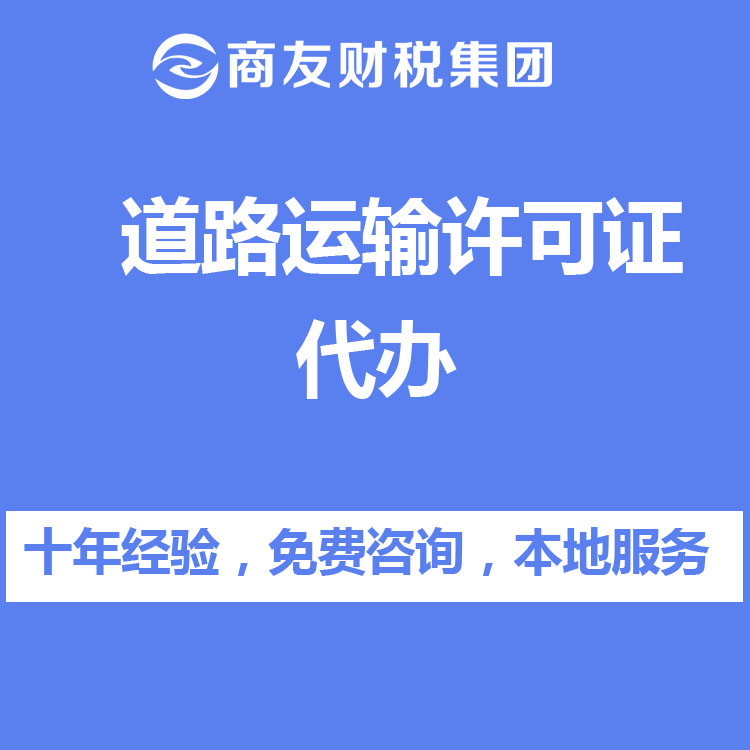 商友财税集团

道路运输许可证代办

十年经验，免费咨询，本地服务